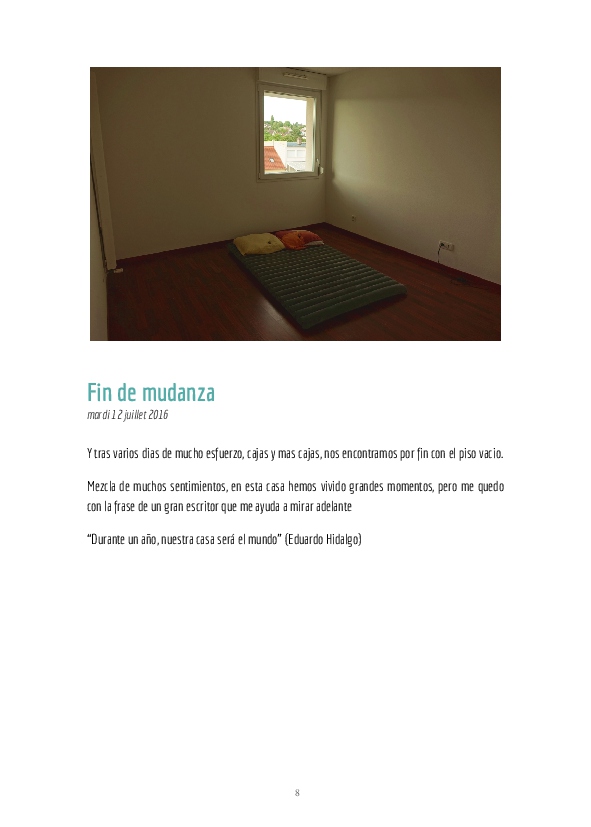 Fin de mudanza
mardi 12 juillet 2016

Y tras varios dias de mucho esfuerzo, cajas y mas cajas, nos encontramos por fin con el piso vacio.

Mezcla de muchos sentimientos, en esta casa hemos vivido grandes momentos, pero me quedo con la frase de un gran escritor que me ayuda a mirar adelante

"Durante un año, nuestra casa será el mundo" (Eduardo Hidalgo)

8